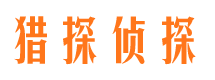 猎探侦探